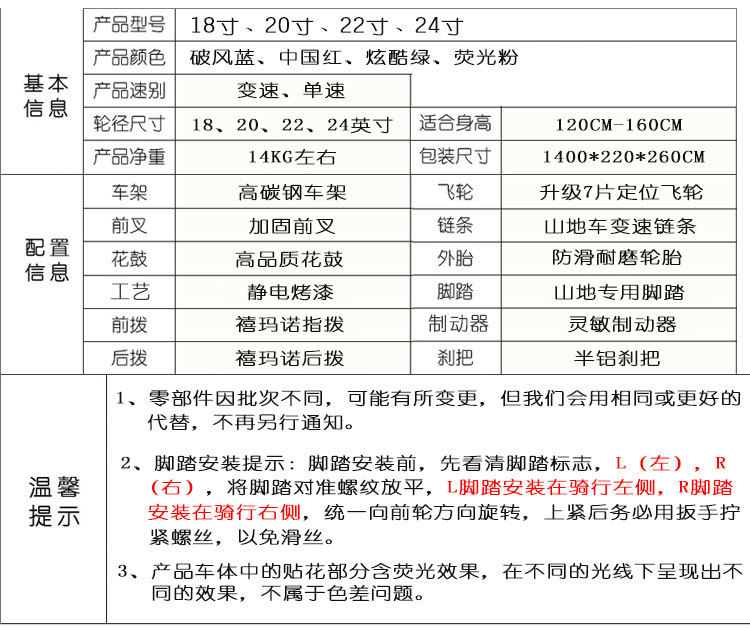 | 基本信息 | 产品型号 | 18寸、20寸、22寸、24寸 | | |
|---|---|---|---|---|
| | 产品颜色 | 破风蓝、中国红、炫酷绿、荧光粉 | | |
| | 产品速别 | 变速、单速 | | |
| | 轮径尺寸 | 18、20、22、24英寸 | 适合身高 | 120CM-160CM |
| | 产品净重 | 14KG左右 | 包装尺寸 | 1400*220*260CM |
| 配置信息 | 车架 | 高碳钢车架 | 飞轮 | 升级7片定位飞轮 |
| | 前叉 | 加固前叉 | 链条 | 山地车变速链条 |
| | 花鼓 | 高品质花鼓 | 外胎 | 防滑耐磨轮胎 |
| | 工艺 | 静电烤漆 | 脚踏 | 山地专用脚踏 |
| | 前拨 | 禧玛诺指拨 | 制动器 | 灵敏制动器 |
| | 后拨 | 禧玛诺后拨 | 刹把 | 半铝刹把 |

温馨提示

1、零部件因批次不同，可能有所变更，但我们会用相同或更好的代替，不再另行通知。

2、脚踏安装提示：脚踏安装前，先看清脚踏标志，L（左），R（右），将脚踏对准螺纹放平，L脚踏安装在骑行左侧，R脚踏安装在骑行右侧，统一向前轮方向旋转，上紧后务必用扳手拧紧螺丝，以免滑丝。

3、产品车体中的贴花部分含荧光效果，在不同的光线下呈现出不同的效果，不属于色差问题。